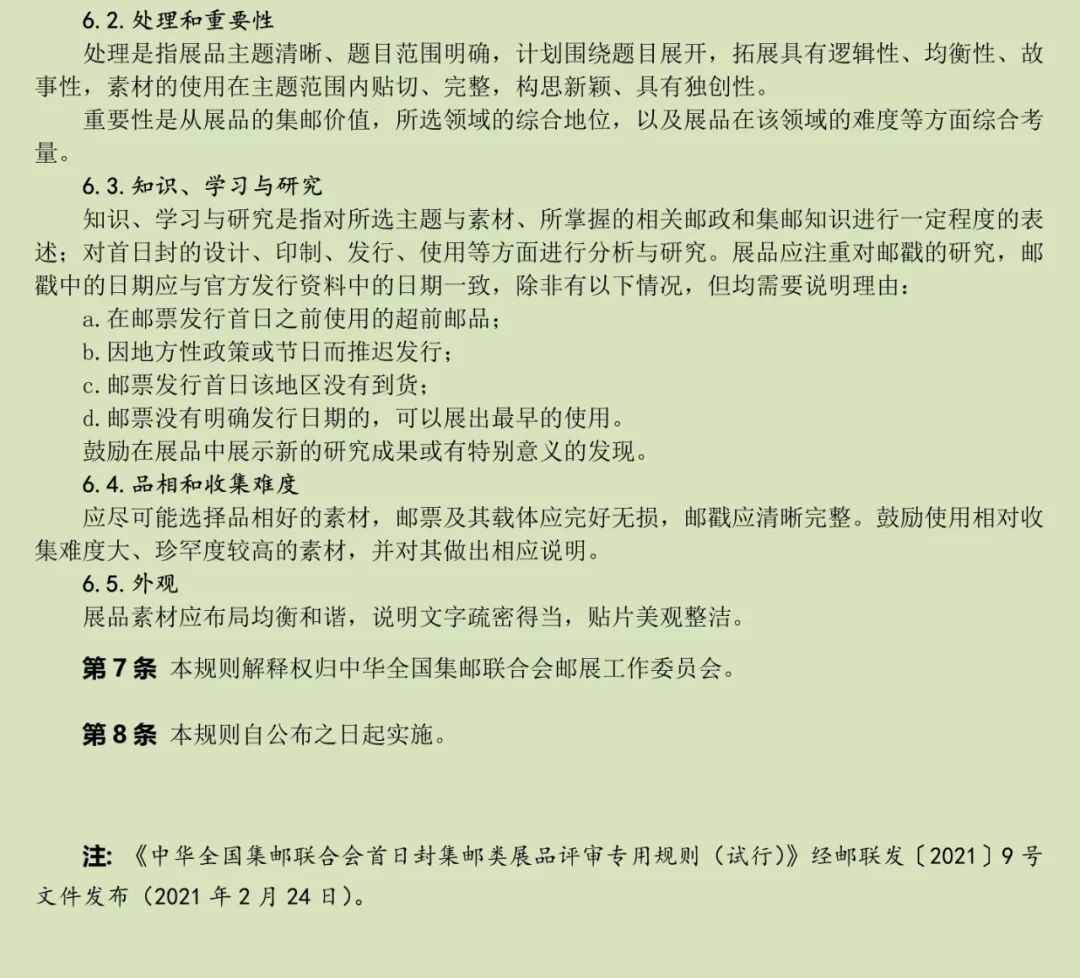 6.2.处理和重要性

处理是指展品主题清晰、题目范围明确，计划围绕题目展开，拓展具有逻辑性、均衡性、故事性，素材的使用在主题范围内贴切、完整，构思新颖、具有独创性。

重要性是从展品的集邮价值，所选领域的综合地位，以及展品在该领域的难度等方面综合考量。

6.3.知识、学习与研究

知识、学习与研究是指对所选主题与素材、所掌握的相关邮政和集邮知识进行一定程度的表述；对首日封的设计、印制、发行、使用等方面进行分析与研究。展品应注重对邮戳的研究，邮戳中的日期应与官方发行资料中的日期一致，除非有以下情况，但均需要说明理由：

a.在邮票发行首日之前使用的超前邮品；

b.因地方性政策或节日而推迟发行；

c.邮票发行首日该地区没有到货；

d.邮票没有明确发行日期的，可以展出最早的使用。

鼓励在展品中展示新的研究成果或有特别意义的发现。

6.4.品相和收集难度

应尽可能选择品相好的素材，邮票及其载体应完好无损，邮戳应清晰完整。鼓励使用相对收集难度大、珍罕度较高的素材，并对其做出相应说明。

6.5.外观

展品素材应布局均衡和谐，说明文字疏密得当，贴片美观整洁。

第7条 本规则解释权归中华全国集邮联合会邮展工作委员会。

第8条 本规则自公布之日起实施。

注：《中华全国集邮联合会首日封集邮类展品评审专用规则（试行）》经邮联发〔2021〕9号文件发布（2021年2月24日）。